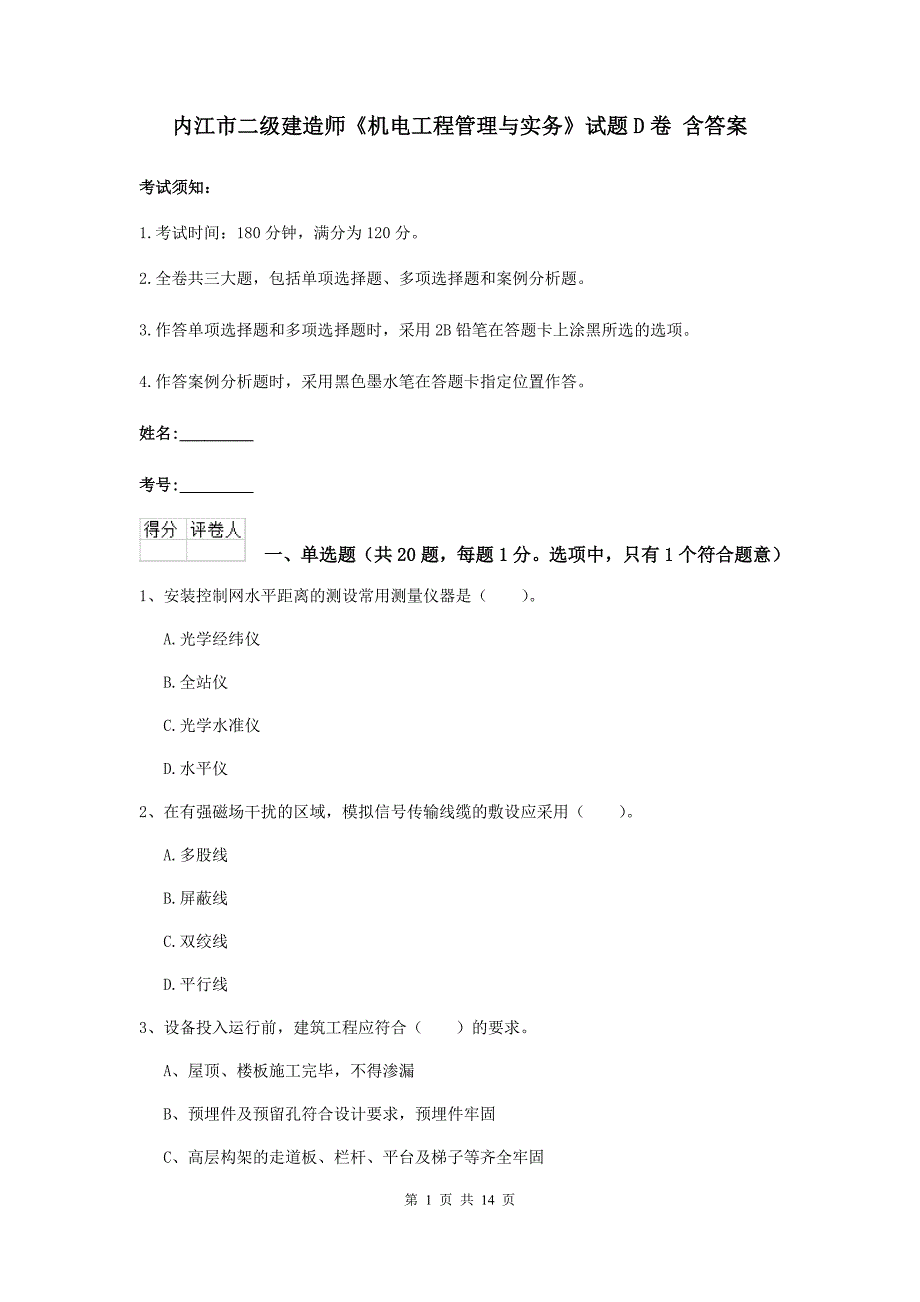 内江市二级建造师《机电工程管理与实务》试题D卷 含答案

考试须知：

1.考试时间：180分钟，满分为120分。

2.全卷共三大题，包括单项选择题、多项选择题和案例分析题。

3.作答单项选择题和多项选择题时，采用2B铅笔在答题卡上涂黑所选的选项。

4.作答案例分析题时，采用黑色墨水笔在答题卡指定位置作答。

姓名：_________

考号：_________

| 得分 | 评卷人 |
|---|---|
| | |

一、单选题（共20题，每题1分。选项中，只有1个符合题意）

1、安装控制网水平距离的测设常用测量仪器是（　　）。

A.光学经纬仪

B.全站仪

C.光学水准仪

D.水平仪

2、在有强磁场干扰的区域，模拟信号传输线缆的敷设应采用（　　）。

A.多股线

B.屏蔽线

C.双绞线

D.平行线

3、设备投入运行前，建筑工程应符合（　　）的要求。

A、屋顶、楼板施工完毕，不得渗漏

B、预埋件及预留孔符合设计要求，预埋件牢固

C、高层构架的走道板、栏杆、平台及梯子等齐全牢固

第 1 页 共 14 页